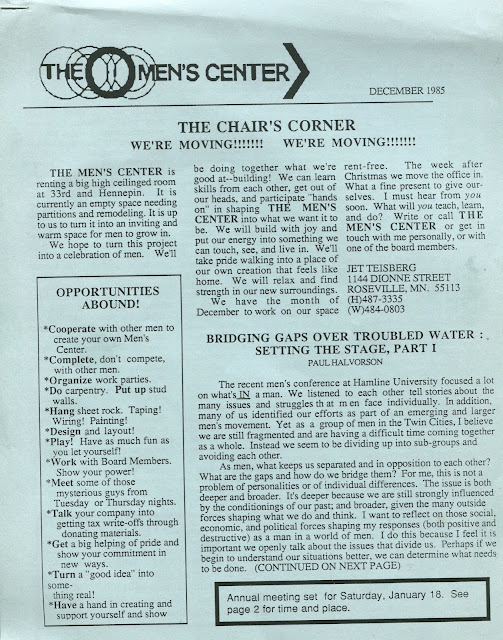 THE MEN'S CENTER

DECEMBER 1985

THE CHAIR'S CORNER

WE'RE MOVING!!!!!!! WE'RE MOVING!!!!!!!

THE MEN'S CENTER is renting a big high ceilinged room at 33rd and Hennepin. It is currently an empty space needing partitions and remodeling. It is up to us to turn it into an inviting and warm space for men to grow in.

We hope to turn this project into a celebration of men. We'll be doing together what we're good at--building! We can learn skills from each other, get out of our heads, and participate "hands on" in shaping THE MEN'S CENTER into what we want it to be. We will build with joy and put our energy into something we can touch, see, and live in. We'll take pride walking into a place of our own creation that feels like home. We will relax and find strength in our new surroundings.

We have the month of December to work on our space rent-free. The week after Christmas we move the office in. What a fine present to give ourselves. I must hear from you soon. What will you teach, learn, and do? Write or call THE MEN'S CENTER or get in touch with me personally, or with one of the board members.

JET TEISBERG
1144 DIONNE STREET
ROSEVILLE, MN. 55113
(H)487-3335
(W)484-0803

OPPORTUNITIES ABOUND!

*Cooperate with other men to create your own Men's Center.
*Complete, don't compete, with other men.
*Organize work parties.
*Do carpentry. Put up stud walls.
*Hang sheet rock. Taping! Wiring! Painting!
*Design and layout!
*Play! Have as much fun as you let yourself!
*Work with Board Members. Show your power!
*Meet some of those mysterious guys from Tuesday or Thursday nights.
*Talk your company into getting tax write-offs through donating materials.
*Get a big helping of pride and show your commitment in new ways.
*Turn a "good idea" into something real!
*Have a hand in creating and support yourself and show

BRIDGING GAPS OVER TROUBLED WATER : SETTING THE STAGE, PART I

PAUL HALVORSON

The recent men's conference at Hamline University focused a lot on what's IN a man. We listened to each other tell stories about the many issues and struggles th at m en face individually. In addition, many of us identified our efforts as part of an emerging and larger men's movement. Yet as a group of men in the Twin Cities, I believe we are still fragmented and are having a difficult time coming together as a whole. Instead we seem to be dividing up into sub-groups and avoiding each other.

As men, what keeps us separated and in opposition to each other? What are the gaps and how do we bridge them? For me, this is not a problem of personalities or of individual differences. The issue is both deeper and broader. It's deeper because we are still strongly influenced by the conditionings of our past; and broader, given the many outside forces shaping what we do and think. I want to reflect on those social, economic, and political forces shaping my responses (both positive and destructive) as a man in a world of men. I do this because I feel it is important we openly talk about the issues that divide us. Perhaps if we begin to understand our situations better, we can determine what needs to be done. (CONTINUED ON NEXT PAGE)

Annual meeting set for Saturday, January 18. See page 2 for time and place.